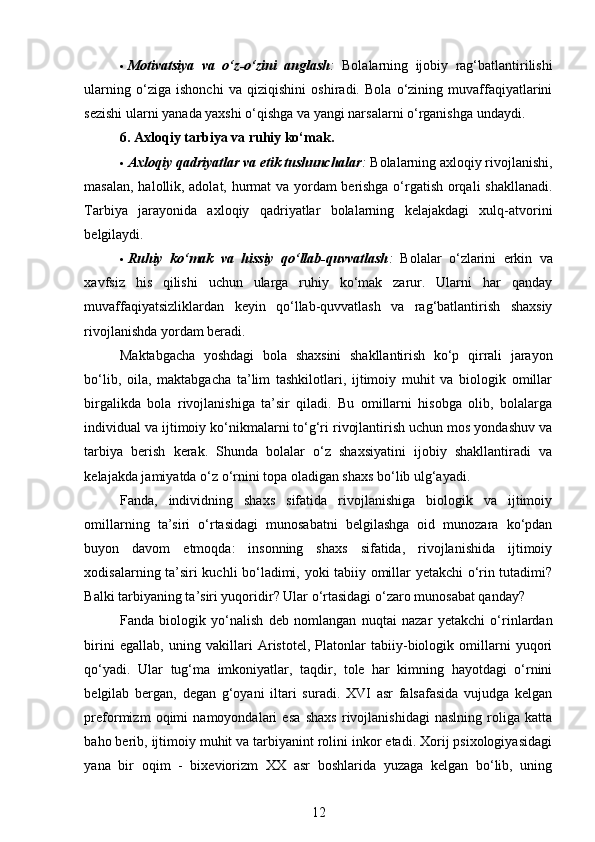 • Motivatsiya va o‘z-o‘zini anglash: Bolalarning ijobiy rag‘batlantirilishi ularning o‘ziga ishonchi va qiziqishini oshiradi. Bola o‘zining muvaffaqiyatlarini sezishi ularni yanada yaxshi o‘qishga va yangi narsalarni o‘rganishga undaydi.

6. Axloqiy tarbiya va ruhiy ko‘mak.

• Axloqiy qadriyatlar va etik tushunchalar: Bolalarning axloqiy rivojlanishi, masalan, halollik, adolat, hurmat va yordam berishga o‘rgatish orqali shakllanadi. Tarbiya jarayonida axloqiy qadriyatlar bolalarning kelajakdagi xulq-atvorini belgilaydi.

• Ruhiy ko‘mak va hissiy qo‘llab-quvvatlash: Bolalar o‘zlarini erkin va xavfsiz his qilishi uchun ularga ruhiy ko‘mak zarur. Ularni har qanday muvaffaqiyatsizliklardan keyin qo‘llab-quvvatlash va rag‘batlantirish shaxsiy rivojlanishda yordam beradi.

Maktabgacha yoshdagi bola shaxsini shakllantirish ko‘p qirrali jarayon bo‘lib, oila, maktabgacha ta’lim tashkilotlari, ijtimoiy muhit va biologik omillar birgalikda bola rivojlanishiga ta’sir qiladi. Bu omillarni hisobga olib, bolalarga individual va ijtimoiy ko‘nikmalarni to‘g‘ri rivojlantirish uchun mos yondashuv va tarbiya berish kerak. Shunda bolalar o‘z shaxsiyatini ijobiy shakllantiradi va kelajakda jamiyatda o‘z o‘rnini topa oladigan shaxs bo‘lib ulg‘ayadi.

Fanda, individning shaxs sifatida rivojlanishiga biologik va ijtimoiy omillarning ta’siri o‘rtasidagi munosabatni belgilashga oid munozara ko‘pdan buyon davom etmoqda: insonning shaxs sifatida, rivojlanishida ijtimoiy xodisalarning ta’siri kuchli bo‘ladimi, yoki tabiiy omillar yetakchi o‘rin tutadimi? Balki tarbiyaning ta’siri yuqoridir? Ular o‘rtasidagi o‘zaro munosabat qanday?

Fanda biologik yo‘nalish deb nomlangan nuqtai nazar yetakchi o‘rinlardan birini egallab, uning vakillari Aristotel, Platonlar tabiiy-biologik omillarni yuqori qo‘yadi. Ular tug‘ma imkoniyatlar, taqdir, tole har kimning hayotdagi o‘rnini belgilab bergan, degan g‘oyani iltari suradi. XVI asr falsafasida vujudga kelgan preformizm oqimi namoyondalari esa shaxs rivojlanishidagi naslning roliga katta baho berib, ijtimoiy muhit va tarbiyanint rolini inkor etadi. Xorij psixologiyasidagi yana bir oqim - bixeviorizm XX asr boshlarida yuzaga kelgan bo‘lib, uning

12